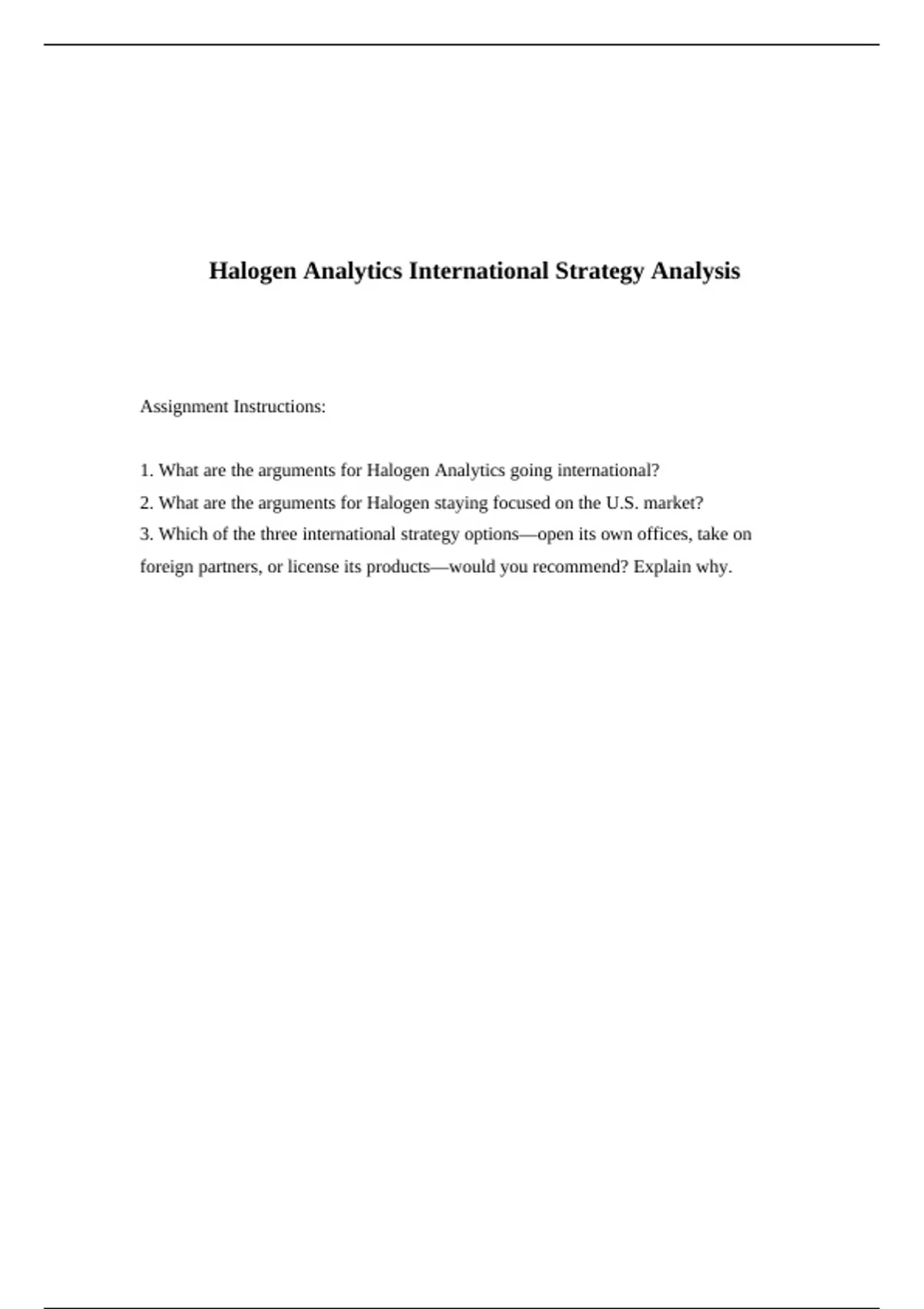 Halogen Analytics International Strategy Analysis

Assignment Instructions:

1. What are the arguments for Halogen Analytics going international?
2. What are the arguments for Halogen staying focused on the U.S. market?
3. Which of the three international strategy options—open its own offices, take on foreign partners, or license its products—would you recommend? Explain why.